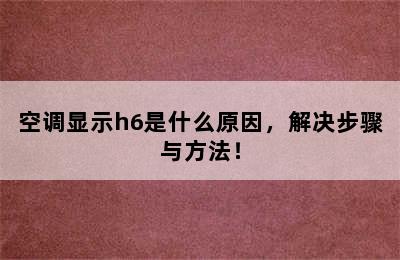 空调显示h6是什么原因，解决步骤与方法！